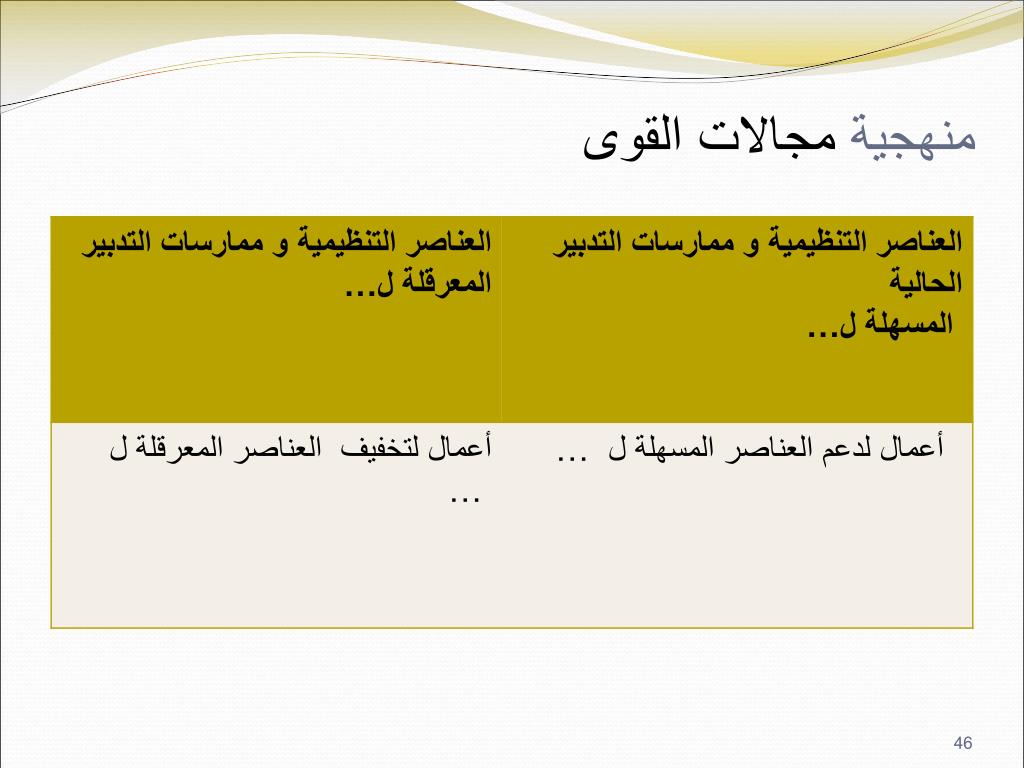 منهجية مجالات القوى

| العناصر التنظيمية و ممارسات التدبير الحالية المسهلة ل... | العناصر التنظيمية و ممارسات التدبير المعرقلة ل... |
|---|---|
| أعمال لدعم العناصر المسهلة ل ... | أعمال لتخفيف العناصر المعرقلة ل ... |

46